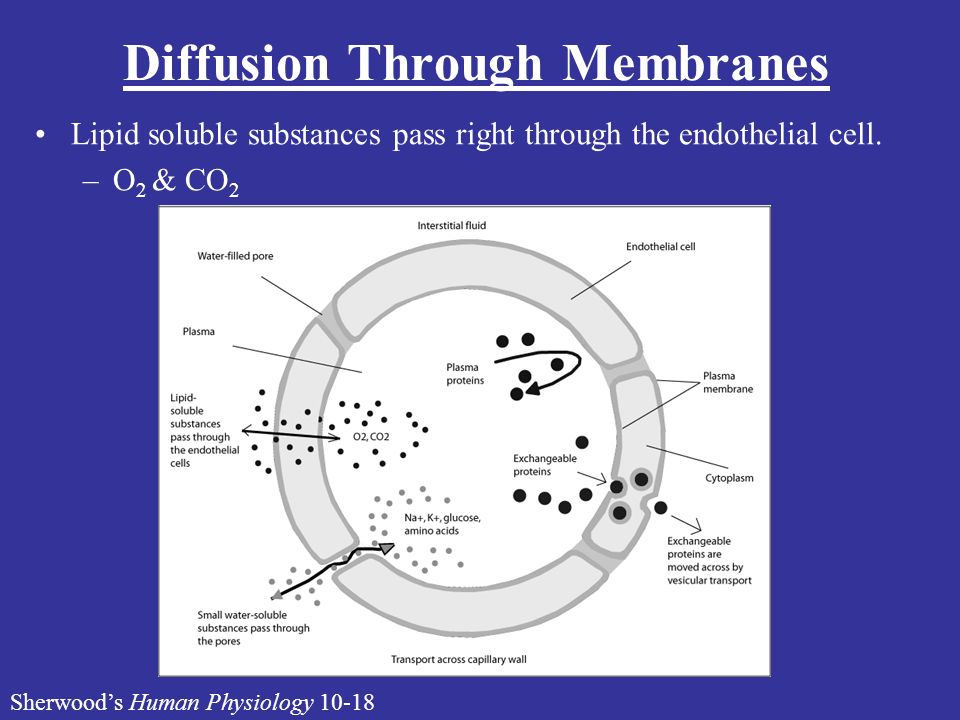 Diffusion Through Membranes

• Lipid soluble substances pass right through the endothelial cell.
– $O_2$ & $CO_2$

Interstitial fluid

Water-filled pore

Endothelial cell

Plasma

Plasma proteins

Plasma membrane

Lipid-soluble substances pass through the endothelial cells

O2, CO2

Exchangeable proteins

Cytoplasm

Na+, K+, glucose, amino acids

Exchangeable proteins are moved across by vesicular transport

Small water-soluble substances pass through the pores

Transport across capillary wall

Sherwood's Human Physiology 10-18